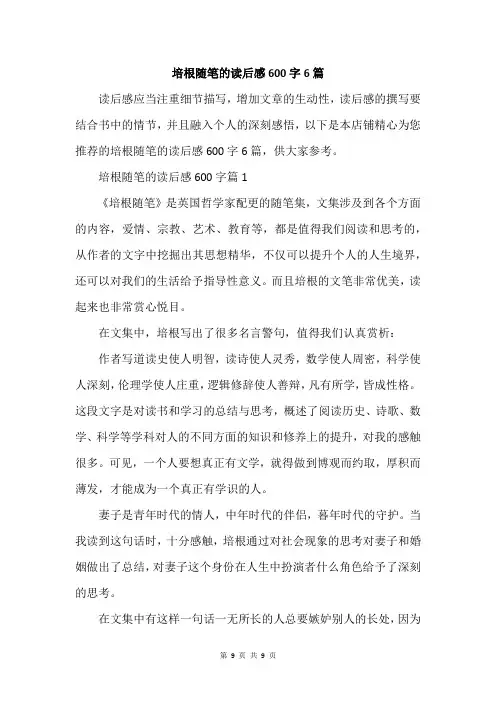 培根随笔的读后感600字6篇

读后感应当注重细节描写，增加文章的生动性，读后感的撰写要结合书中的情节，并且融入个人的深刻感悟，以下是本店铺精心为您推荐的培根随笔的读后感600字6篇，供大家参考。

培根随笔的读后感600字篇1

《培根随笔》是英国哲学家配更的随笔集，文集涉及到各个方面的内容，爱情、宗教、艺术、教育等，都是值得我们阅读和思考的，从作者的文字中挖掘出其思想精华，不仅可以提升个人的人生境界，还可以对我们的生活给予指导性意义。而且培根的文笔非常优美，读起来也非常赏心悦目。

在文集中，培根写出了很多名言警句，值得我们认真赏析：

作者写道读史使人明智，读诗使人灵秀，数学使人周密，科学使人深刻，伦理学使人庄重，逻辑修辞使人善辩，凡有所学，皆成性格。这段文字是对读书和学习的总结与思考，概述了阅读历史、诗歌、数学、科学等学科对人的不同方面的知识和修养上的提升，对我的感触很多。可见，一个人要想真正有文学，就得做到博观而约取，厚积而薄发，才能成为一个真正有学识的人。

妻子是青年时代的情人，中年时代的伴侣，暮年时代的守护。当我读到这句话时，十分感触，培根通过对社会现象的思考对妻子和婚姻做出了总结，对妻子这个身份在人生中扮演者什么角色给予了深刻的思考。

在文集中有这样一句话一无所长的人总要嫉妒别人的长处，因为

第 9 页 共 9 页